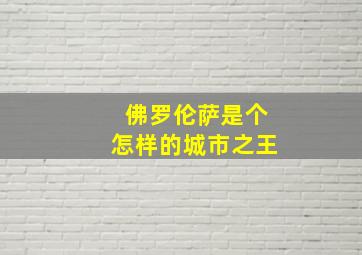 佛罗伦萨是个
怎样的城市之王